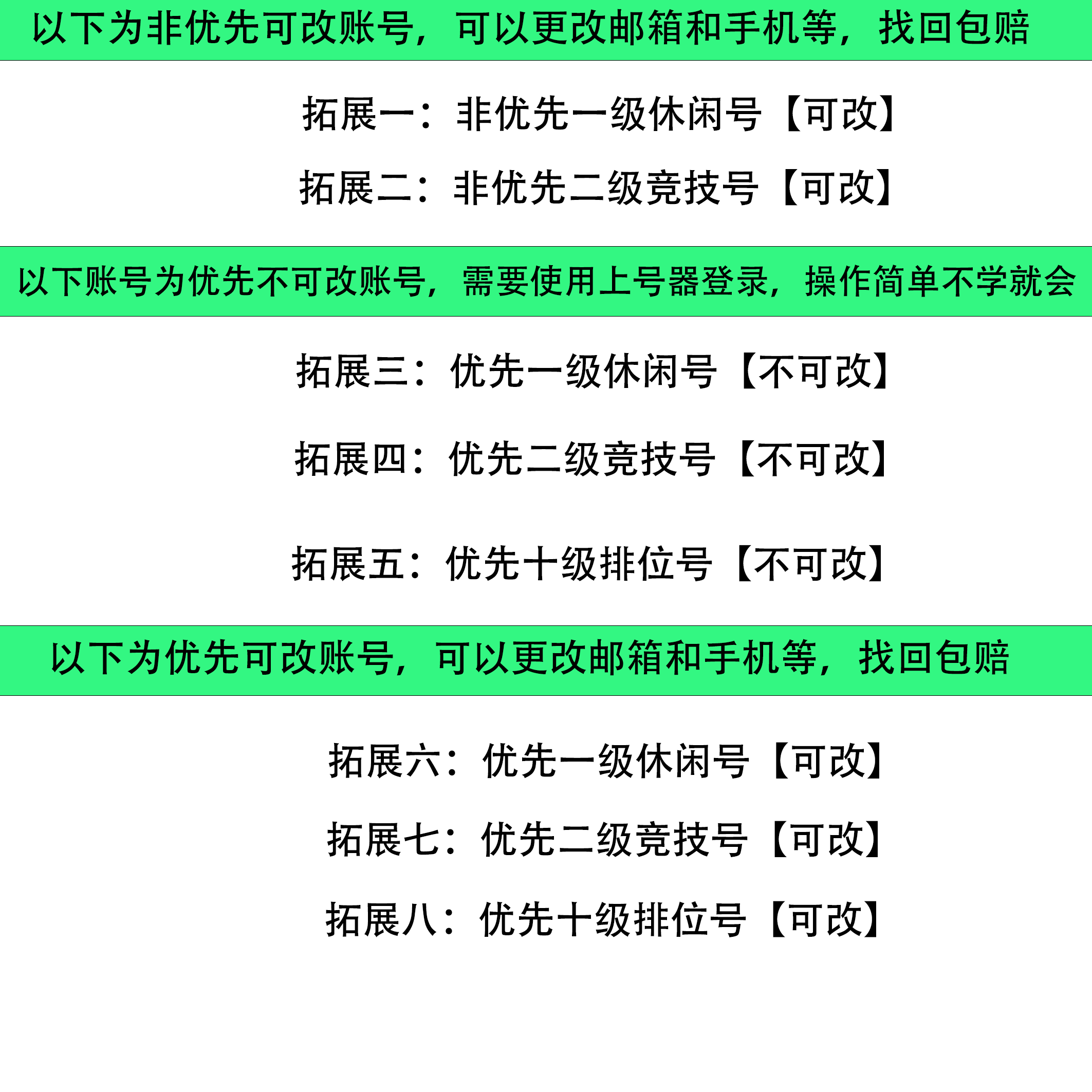 以下为非优先可改账号，可以更改邮箱和手机等，找回包赔

拓展一：非优先一级休闲号【可改】

拓展二：非优先二级竞技号【可改】

以下账号为优先不可改账号，需要使用上号器登录，操作简单不学就会

拓展三：优先一级休闲号【不可改】

拓展四：优先二级竞技号【不可改】

拓展五：优先十级排位号【不可改】

以下为优先可改账号，可以更改邮箱和手机等，找回包赔

拓展六：优先一级休闲号【可改】

拓展七：优先二级竞技号【可改】

拓展八：优先十级排位号【可改】